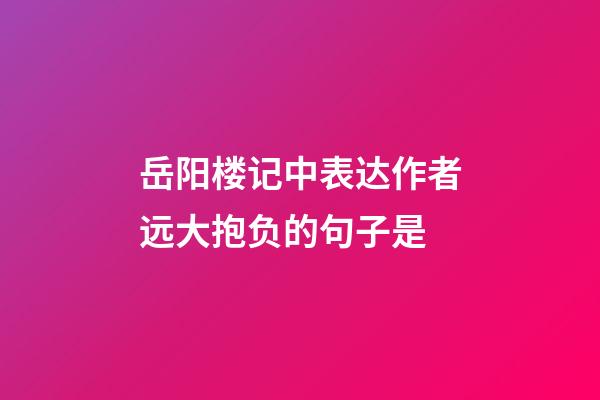 岳阳楼记中表达作者远大抱负的句子是